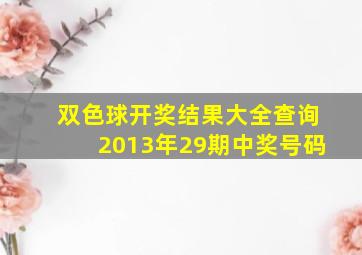 双色球开奖结果大全查询
2013年29期中奖号码